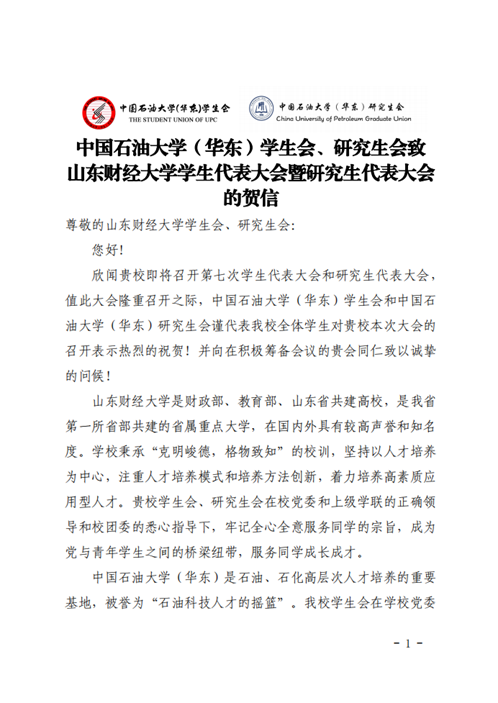 中国石油大学(华东)学生会
THE STUDENT UNION OF UPC

中国石油大学（华东）研究生会
China University of Petroleum Graduate Union

中国石油大学（华东）学生会、研究生会致山东财经大学学生代表大会暨研究生代表大会的贺信

尊敬的山东财经大学学生会、研究生会:

您好!

欣闻贵校即将召开第七次学生代表大会和研究生代表大会，值此大会隆重召开之际，中国石油大学（华东）学生会和中国石油大学（华东）研究生会谨代表我校全体学生对贵校本次大会的召开表示热烈的祝贺！并向在积极筹备会议的贵会同仁致以诚挚的问候！

山东财经大学是财政部、教育部、山东省共建高校，是我省第一所省部共建的省属重点大学，在国内外具有较高声誉和知名度。学校秉承“克明峻德，格物致知”的校训，坚持以人才培养为中心，注重人才培养模式和培养方法创新，着力培养高素质应用型人才。贵校学生会、研究生会在校党委和上级学联的正确领导和校团委的悉心指导下，牢记全心全意服务同学的宗旨，成为党与青年学生之间的桥梁纽带，服务同学成长成才。

中国石油大学（华东）是石油、石化高层次人才培养的重要基地，被誉为“石油科技人才的摇篮”。我校学生会在学校党委

- 1 -